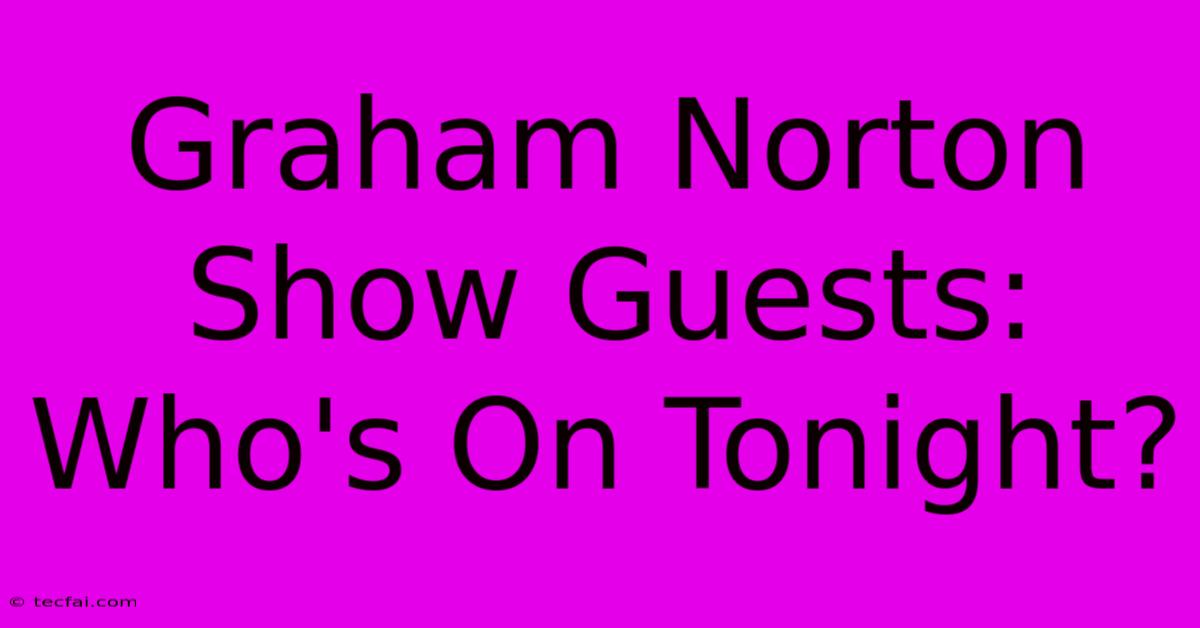 Graham Norton Show Guests: Who's On Tonight?

© tecfai.com